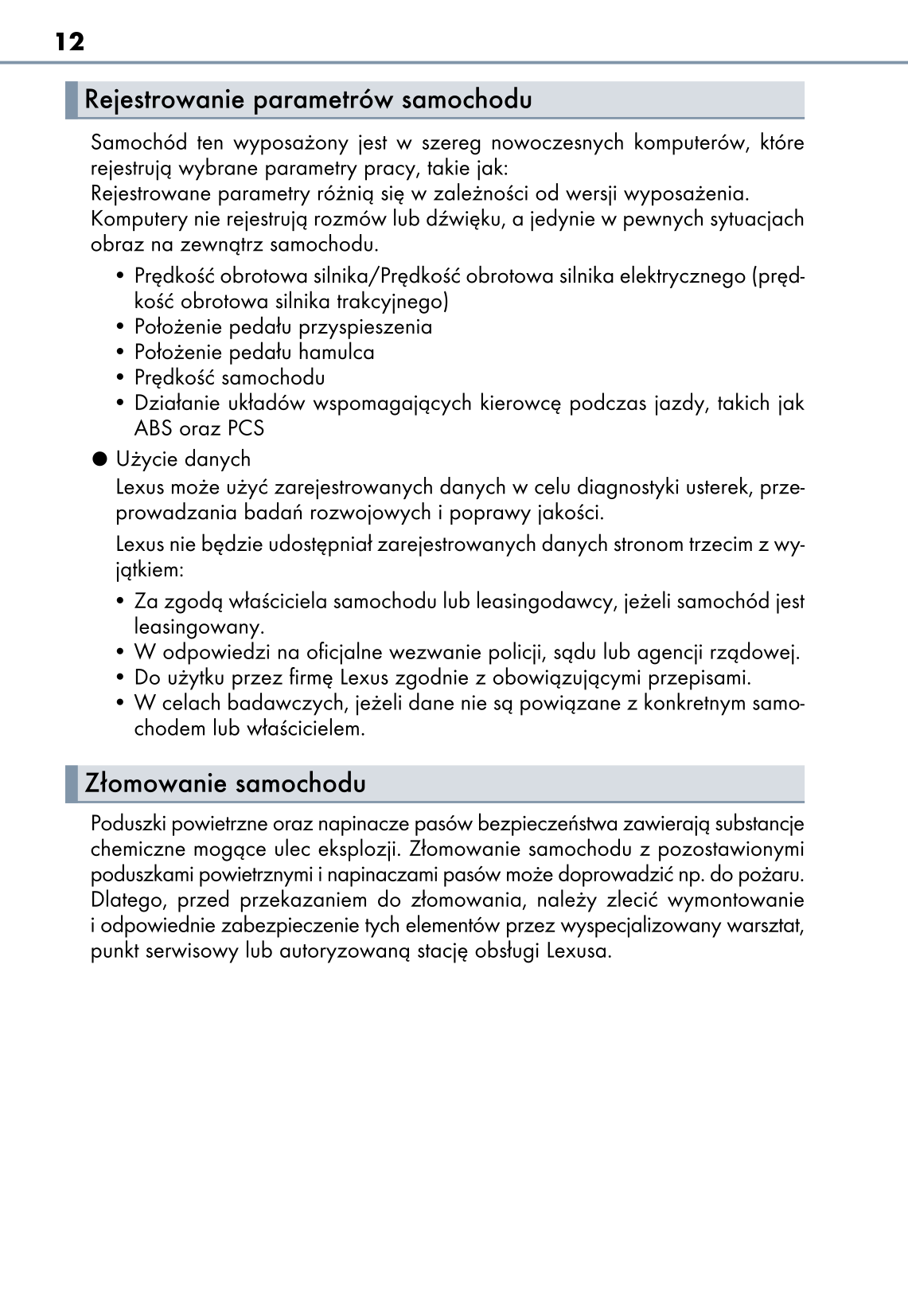 12

Rejestrowanie parametrów samochodu

Samochód ten wyposażony jest w szereg nowoczesnych komputerów, które rejestrują wybrane parametry pracy, takie jak:
Rejestrowane parametry różnią się w zależności od wersji wyposażenia.
Komputery nie rejestrują rozmów lub dźwięku, a jedynie w pewnych sytuacjach obraz na zewnątrz samochodu.

• Prędkość obrotowa silnika/Prędkość obrotowa silnika elektrycznego (prędkość obrotowa silnika trakcyjnego)
• Położenie pedału przyspieszenia
• Położenie pedału hamulca
• Prędkość samochodu
• Działanie układów wspomagających kierowcę podczas jazdy, takich jak ABS oraz PCS

● Użycie danych
Lexus może użyć zarejestrowanych danych w celu diagnostyki usterek, przeprowadzania badań rozwojowych i poprawy jakości.

Lexus nie będzie udostępniał zarejestrowanych danych stronom trzecim z wyjątkiem:

• Za zgodą właściciela samochodu lub leasingodawcy, jeżeli samochód jest leasingowany.
• W odpowiedzi na oficjalne wezwanie policji, sądu lub agencji rządowej.
• Do użytku przez firmę Lexus zgodnie z obowiązującymi przepisami.
• W celach badawczych, jeżeli dane nie są powiązane z konkretnym samochodem lub właścicielem.

Złomowanie samochodu

Poduszki powietrzne oraz napinacze pasów bezpieczeństwa zawierają substancje chemiczne mogące ulec eksplozji. Złomowanie samochodu z pozostawionymi poduszkami powietrznymi i napinaczami pasów może doprowadzić np. do pożaru. Dlatego, przed przekazaniem do złomowania, należy zlecić wymontowanie i odpowiednie zabezpieczenie tych elementów przez wyspecjalizowany warsztat, punkt serwisowy lub autoryzowaną stację obsługi Lexusa.